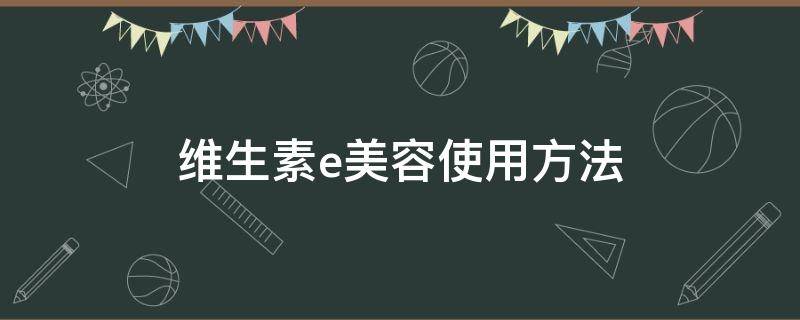 维生素e美容使用方法